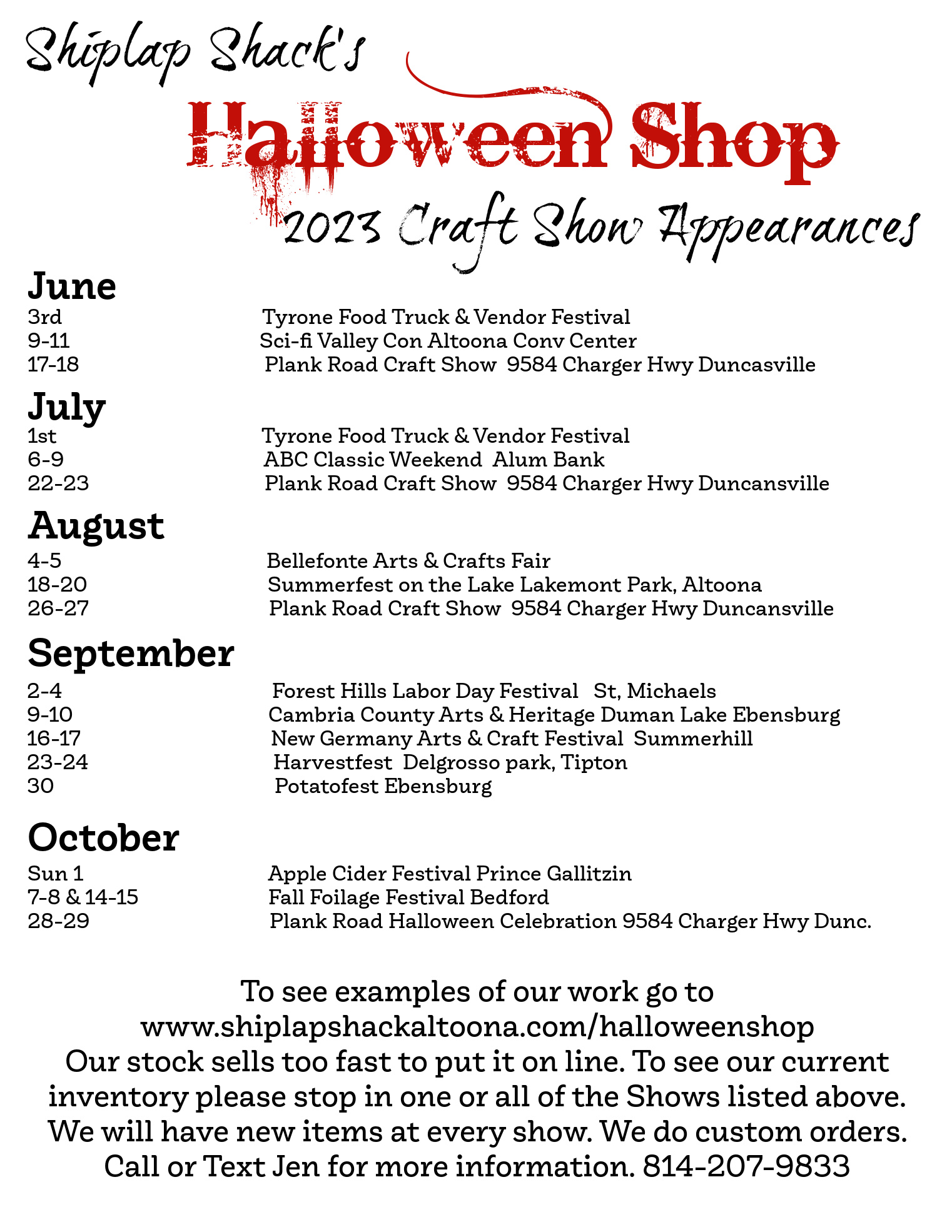 Shiplap Shack's

Halloween Shop

2023 Craft Show Appearances

June

3rd Tyrone Food Truck & Vendor Festival
9-11 Sci-fi Valley Con Altoona Conv Center
17-18 Plank Road Craft Show 9584 Charger Hwy Duncasville

July

1st Tyrone Food Truck & Vendor Festival
6-9 ABC Classic Weekend Alum Bank
22-23 Plank Road Craft Show 9584 Charger Hwy Duncansville

August

4-5 Bellefonte Arts & Crafts Fair
18-20 Summerfest on the Lake Lakemont Park, Altoona
26-27 Plank Road Craft Show 9584 Charger Hwy Duncansville

September

2-4 Forest Hills Labor Day Festival St, Michaels
9-10 Cambria County Arts & Heritage Duman Lake Ebensburg
16-17 New Germany Arts & Craft Festival Summerhill
23-24 Harvestfest Delgrosso park, Tipton
30 Potatofest Ebensburg

October

Sun 1 Apple Cider Festival Prince Gallitzin
7-8 & 14-15 Fall Foilage Festival Bedford
28-29 Plank Road Halloween Celebration 9584 Charger Hwy Dunc.

To see examples of our work go to www.shiplapshackaltoona.com/halloweenshop
Our stock sells too fast to put it on line. To see our current inventory please stop in one or all of the Shows listed above. We will have new items at every show. We do custom orders. Call or Text Jen for more information. 814-207-9833